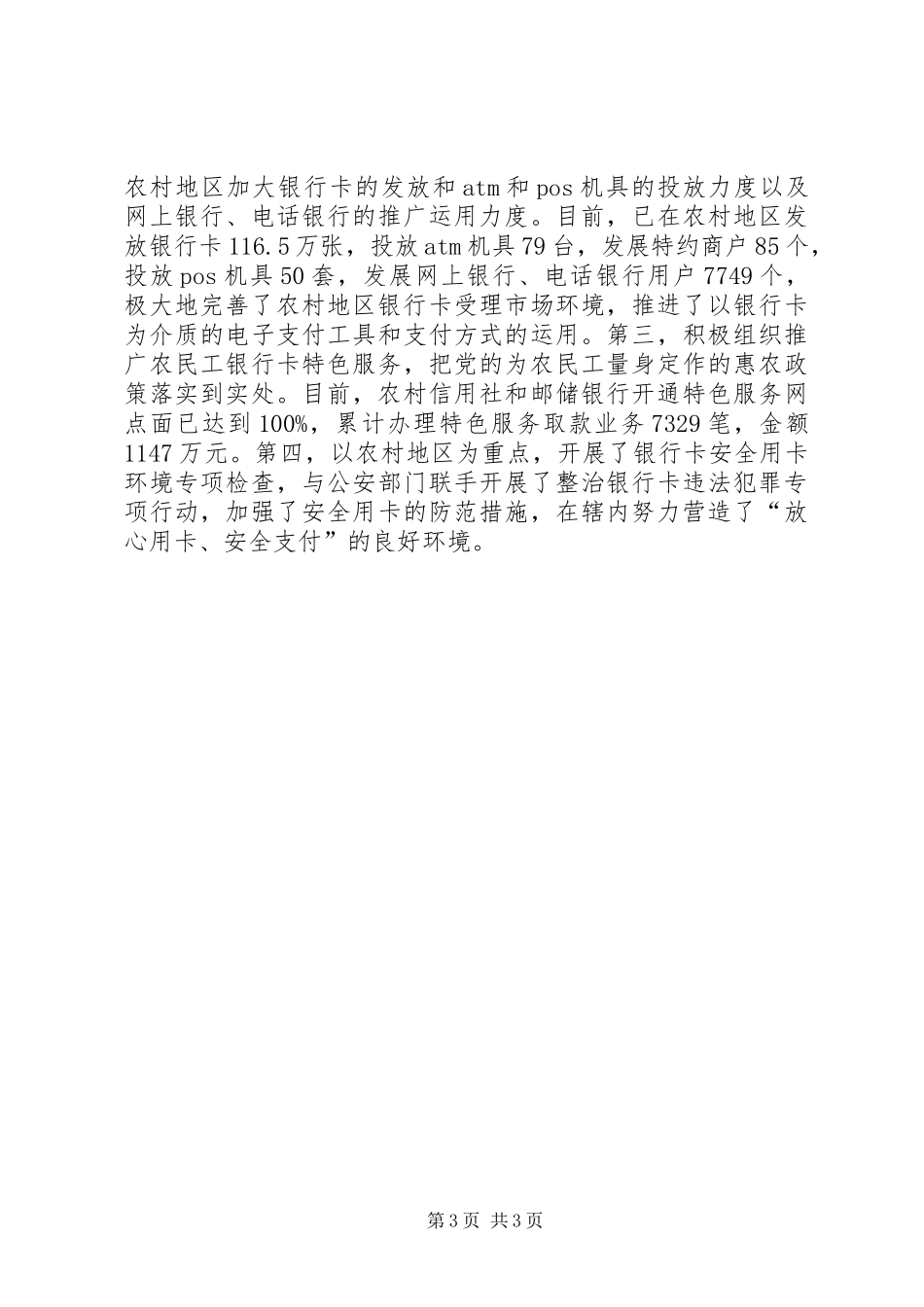 农村地区加大银行卡的发放和atm和pos机具的投放力度以及网上银行、电话银行的推广运用力度。目前，已在农村地区发放银行卡116.5万张，投放atm机具79台，发展特约商户85个，投放pos机具50套，发展网上银行、电话银行用户7749个，极大地完善了农村地区银行卡受理市场环境，推进了以银行卡为介质的电子支付工具和支付方式的运用。第三，积极组织推广农民工银行卡特色服务，把党的为农民工量身定作的惠农政策落实到实处。目前，农村信用社和邮储银行开通特色服务网点面已达到100%，累计办理特色服务取款业务7329笔，金额1147万元。第四，以农村地区为重点，开展了银行卡安全用卡环境专项检查，与公安部门联手开展了整治银行卡违法犯罪专项行动，加强了安全用卡的防范措施，在辖内努力营造了“放心用卡、安全支付”的良好环境。

第3页 共3页